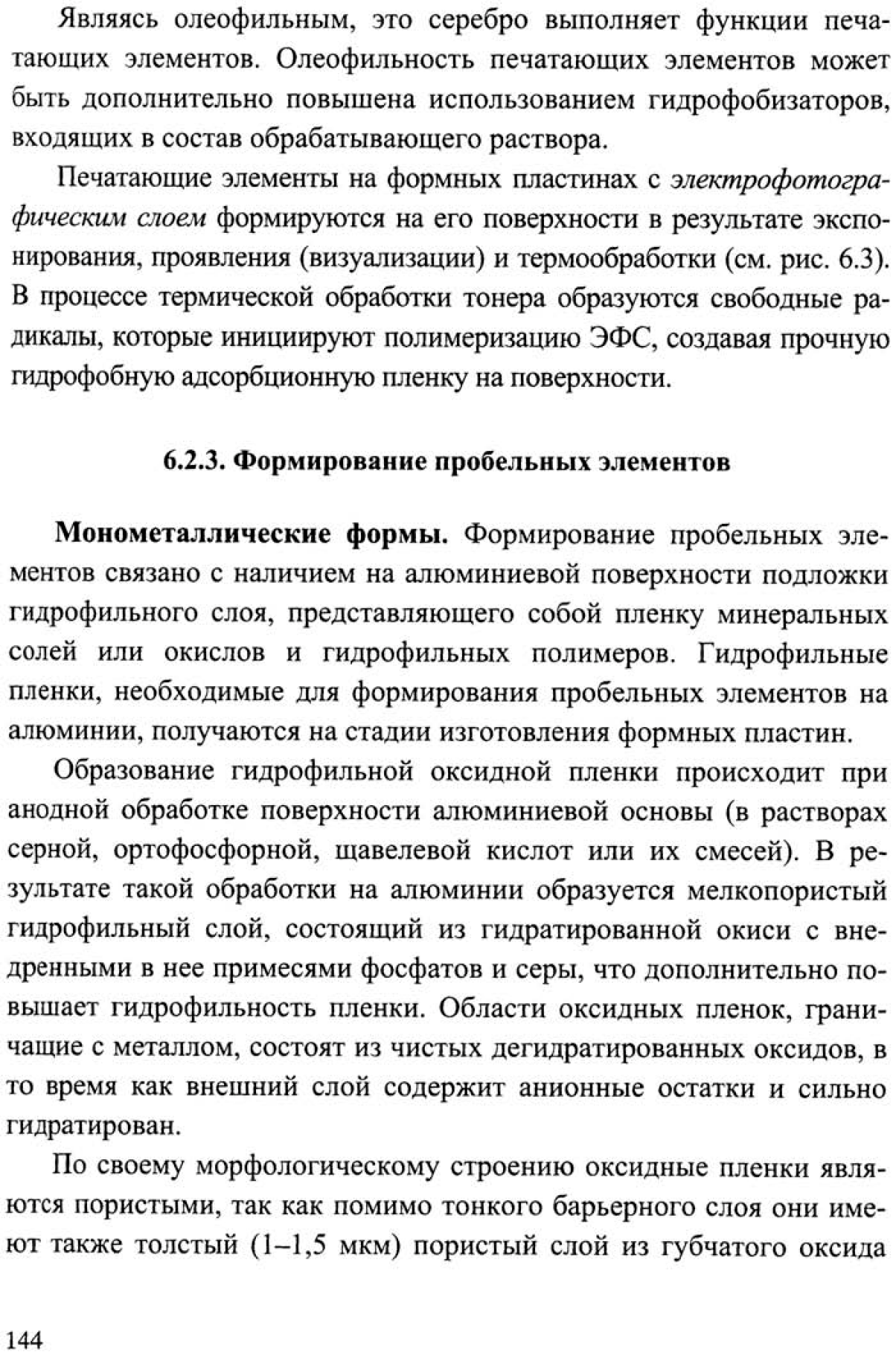 Являясь олеофильным, это серебро выполняет функции печатающих элементов. Олеофильность печатающих элементов может быть дополнительно повышена использованием гидрофобизаторов, входящих в состав обрабатывающего раствора.

Печатающие элементы на формных пластинах с электрофотографическим слоем формируются на его поверхности в результате экспонирования, проявления (визуализации) и термообработки (см. рис. 6.3). В процессе термической обработки тонера образуются свободные радикалы, которые инициируют полимеризацию ЭФС, создавая прочную гидрофобную адсорбционную пленку на поверхности.

6.2.3. Формирование пробельных элементов

Монометаллические формы. Формирование пробельных элементов связано с наличием на алюминиевой поверхности подложки гидрофильного слоя, представляющего собой пленку минеральных солей или окислов и гидрофильных полимеров. Гидрофильные пленки, необходимые для формирования пробельных элементов на алюминии, получаются на стадии изготовления формных пластин.

Образование гидрофильной оксидной пленки происходит при анодной обработке поверхности алюминиевой основы (в растворах серной, ортофосфорной, щавелевой кислот или их смесей). В результате такой обработки на алюминии образуется мелкопористый гидрофильный слой, состоящий из гидратированной окиси с внедренными в нее примесями фосфатов и серы, что дополнительно повышает гидрофильность пленки. Области оксидных пленок, граничащие с металлом, состоят из чистых дегидратированных оксидов, в то время как внешний слой содержит анионные остатки и сильно гидратирован.

По своему морфологическому строению оксидные пленки являются пористыми, так как помимо тонкого барьерного слоя они имеют также толстый (1–1,5 мкм) пористый слой из губчатого оксида

144